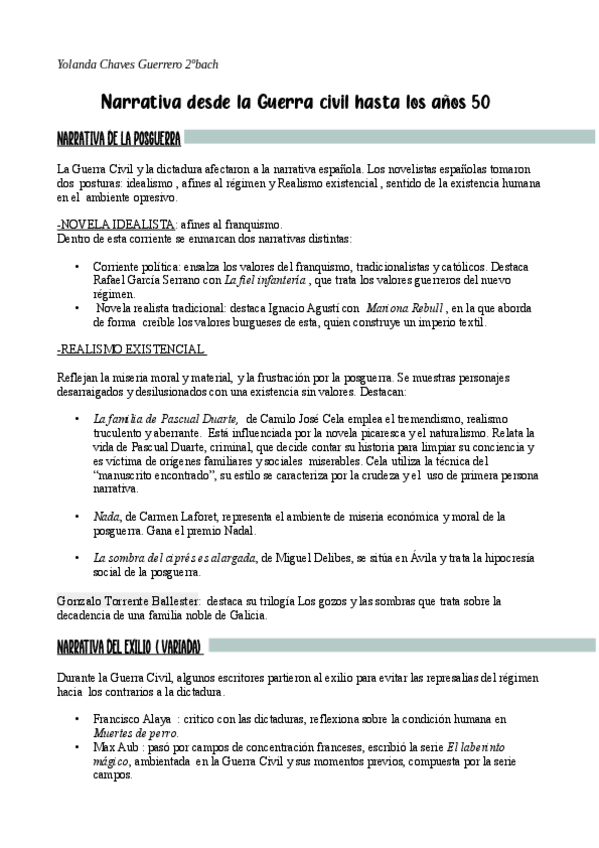 Yolanda Chaves Guerrero 2ºbach

Narrativa desde la Guerra civil hasta los años 50

NARRATIVA DE LA POSGUERRA

La Guerra Civil y la dictadura afectaron a la narrativa española. Los novelistas españolas tomaron dos posturas: idealismo , afines al régimen y Realismo existencial , sentido de la existencia humana en el ambiente opresivo.

-NOVELA IDEALISTA: afines al franquismo.
Dentro de esta corriente se enmarcan dos narrativas distintas:

• Corriente política: ensalza los valores del franquismo, tradicionalistas y católicos. Destaca Rafael García Serrano con La fiel infantería , que trata los valores guerreros del nuevo régimen.
• Novela realista tradicional: destaca Ignacio Agustí con Mariona Rebull , en la que aborda de forma creíble los valores burgueses de esta, quien construye un imperio textil.

-REALISMO EXISTENCIAL

Reflejan la miseria moral y material, y la frustración por la posguerra. Se muestras personajes desarraigados y desilusionados con una existencia sin valores. Destacan:

• La familia de Pascual Duarte, de Camilo José Cela emplea el tremendismo, realismo truculento y aberrante. Está influenciada por la novela picaresca y el naturalismo. Relata la vida de Pascual Duarte, criminal, que decide contar su historia para limpiar su conciencia y es víctima de orígenes familiares y sociales miserables. Cela utiliza la técnica del "manuscrito encontrado", su estilo se caracteriza por la crudeza y el uso de primera persona narrativa.

• Nada, de Carmen Laforet, representa el ambiente de miseria económica y moral de la posguerra. Gana el premio Nadal.

• La sombra del ciprés es alargada, de Miguel Delibes, se sitúa en Ávila y trata la hipocresía social de la posguerra.

Gonzalo Torrente Ballester: destaca su trilogía Los gozos y las sombras que trata sobre la decadencia de una familia noble de Galicia.

NARRATIVA DEL EXILIO ( VARIADA)

Durante la Guerra Civil, algunos escritores partieron al exilio para evitar las represalias del régimen hacia los contrarios a la dictadura.

• Francisco Alaya : crítico con las dictaduras, reflexiona sobre la condición humana en Muertes de perro.
• Max Aub : pasó por campos de concentración franceses, escribió la serie El laberinto mágico, ambientada en la Guerra Civil y sus momentos previos, compuesta por la serie campos.